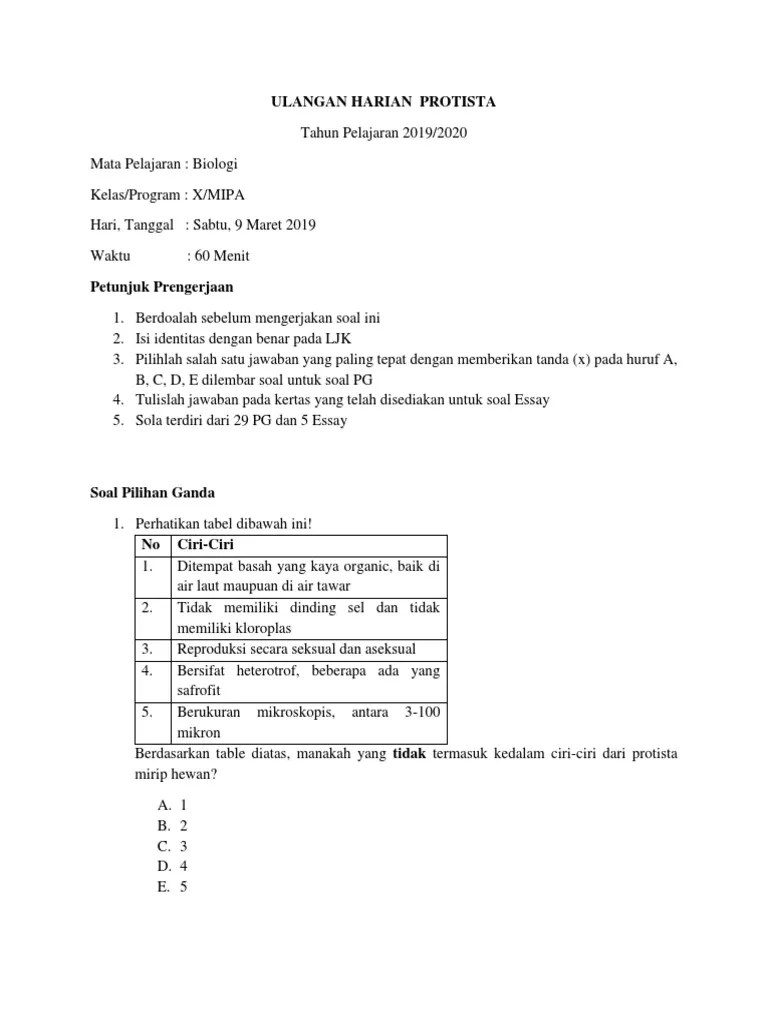 ULANGAN HARIAN PROTISTA

Tahun Pelajaran 2019/2020

Mata Pelajaran : Biologi

Kelas/Program : X/MIPA

Hari, Tanggal : Sabtu, 9 Maret 2019

Waktu : 60 Menit

Petunjuk Prengerjaan

1. Berdoalah sebelum mengerjakan soal ini
2. Isi identitas dengan benar pada LJK
3. Pilihlah salah satu jawaban yang paling tepat dengan memberikan tanda (x) pada huruf A, B, C, D, E dilembar soal untuk soal PG
4. Tulislah jawaban pada kertas yang telah disediakan untuk soal Essay
5. Sola terdiri dari 29 PG dan 5 Essay

Soal Pilihan Ganda

1. Perhatikan tabel dibawah ini!

| No | Ciri-Ciri |
|---|---|
| 1. | Ditempat basah yang kaya organic, baik di air laut maupuan di air tawar |
| 2. | Tidak memiliki dinding sel dan tidak memiliki kloroplas |
| 3. | Reproduksi secara seksual dan aseksual |
| 4. | Bersifat heterotrof, beberapa ada yang safrofit |
| 5. | Berukuran mikroskopis, antara 3-100 mikron |

Berdasarkan table diatas, manakah yang tidak termasuk kedalam ciri-ciri dari protista mirip hewan?

A. 1
B. 2
C. 3
D. 4
E. 5